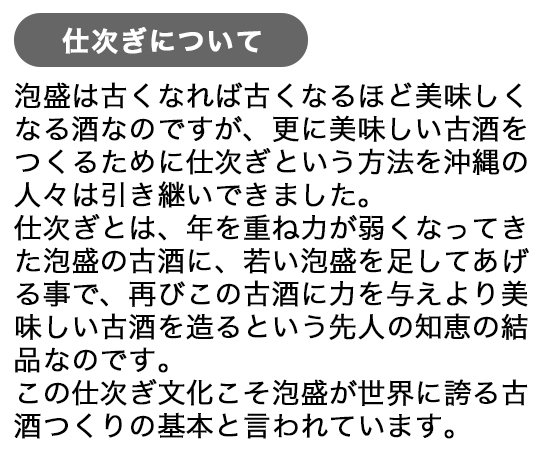 仕次ぎについて

泡盛は古くなれば古くなるほど美味しくなる酒なのですが、更に美味しい古酒をつくるために仕次ぎという方法を沖縄の人々は引き継いできました。
仕次ぎとは、年を重ね力が弱くなってきた泡盛の古酒に、若い泡盛を足してあげる事で、再びこの古酒に力を与えより美味しい古酒を造るという先人の知恵の結晶なのです。
この仕次ぎ文化こそ泡盛が世界に誇る古酒つくりの基本と言われています。